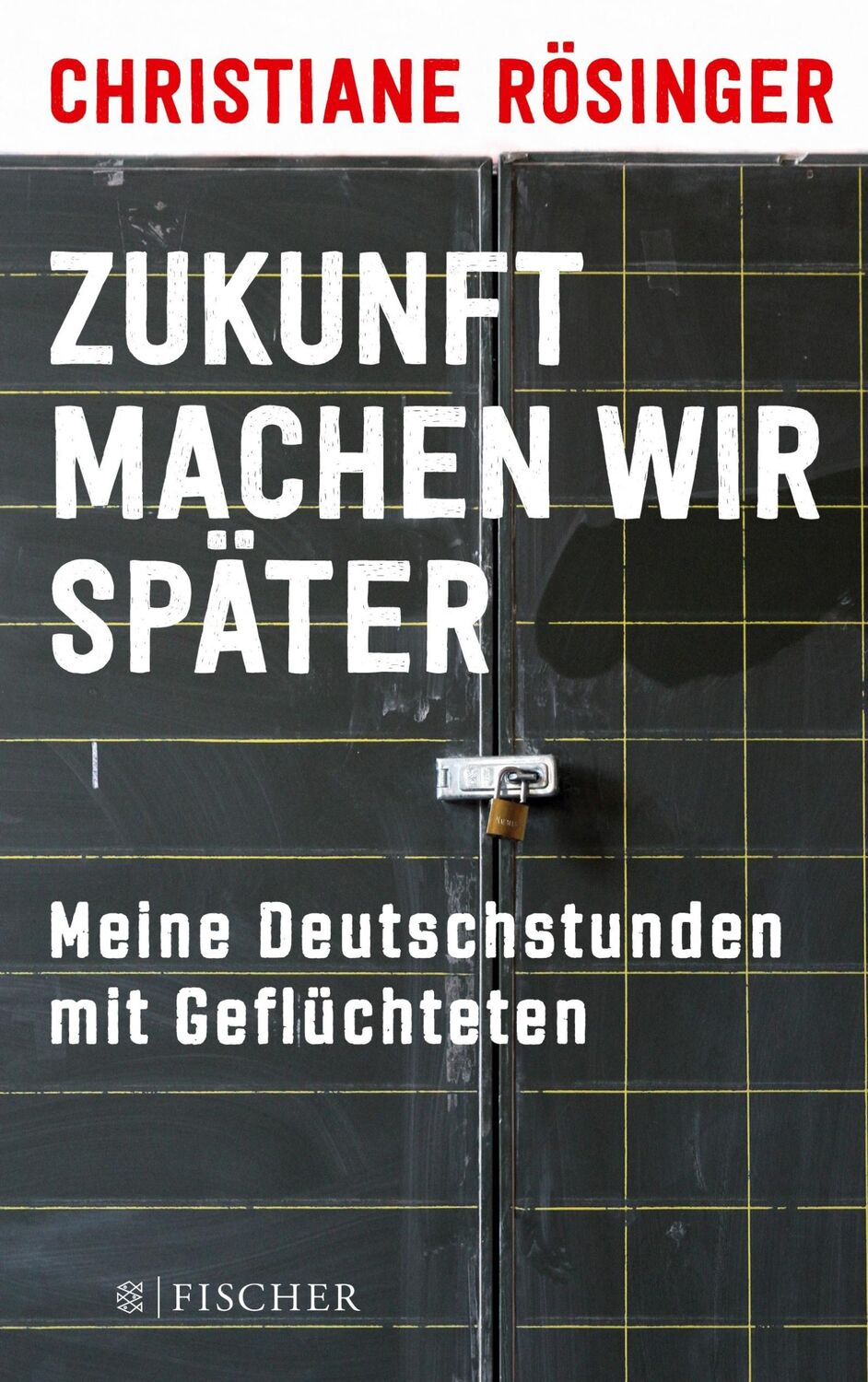 CHRISTIANE RÖSINGER

ZUKUNFT MACHEN WIR SPÄTER

Meine Deutschstunden mit Geflüchteten

FISCHER